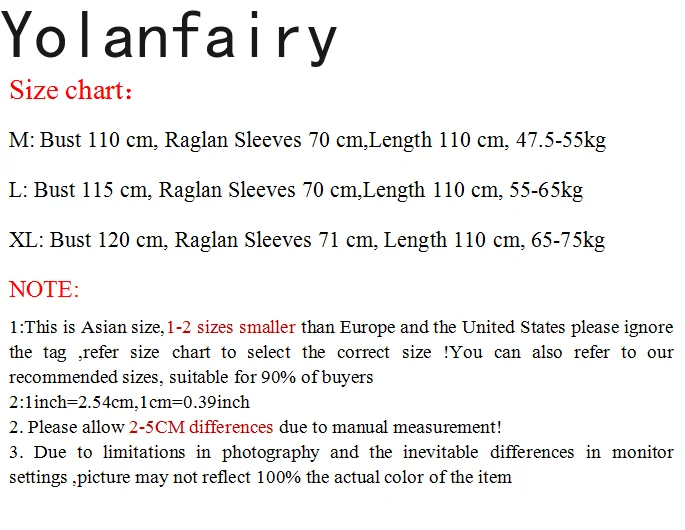 Yolanfairy

Size chart：

M: Bust 110 cm, Raglan Sleeves 70 cm,Length 110 cm, 47.5-55kg

L: Bust 115 cm, Raglan Sleeves 70 cm,Length 110 cm, 55-65kg

XL: Bust 120 cm, Raglan Sleeves 71 cm, Length 110 cm, 65-75kg

NOTE:

1:This is Asian size,1-2 sizes smaller than Europe and the United States please ignore the tag ,refer size chart to select the correct size !You can also refer to our recommended sizes, suitable for 90% of buyers
2:1inch=2.54cm,1cm=0.39inch
2. Please allow 2-5CM differences due to manual measurement!
3. Due to limitations in photography and the inevitable differences in monitor settings ,picture may not reflect 100% the actual color of the item